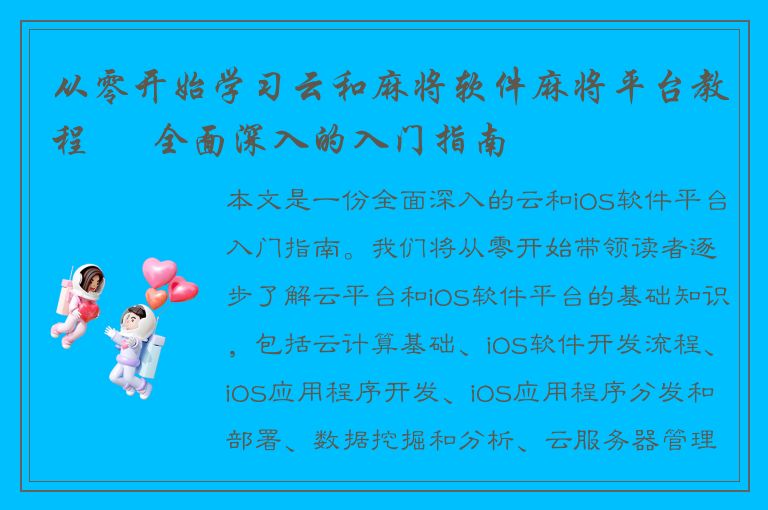 从零开始学习云和麻将软件麻将平台教程　全面深入的入门指南

本文是一份全面深入的云和iOS软件平台入门指南。我们将从零开始带领读者逐步了解云平台和iOS软件平台的基础知识，包括云计算基础、iOS软件开发流程、iOS应用程序开发、iOS应用程序分发和部署、数据挖掘和分析、云服务器管理